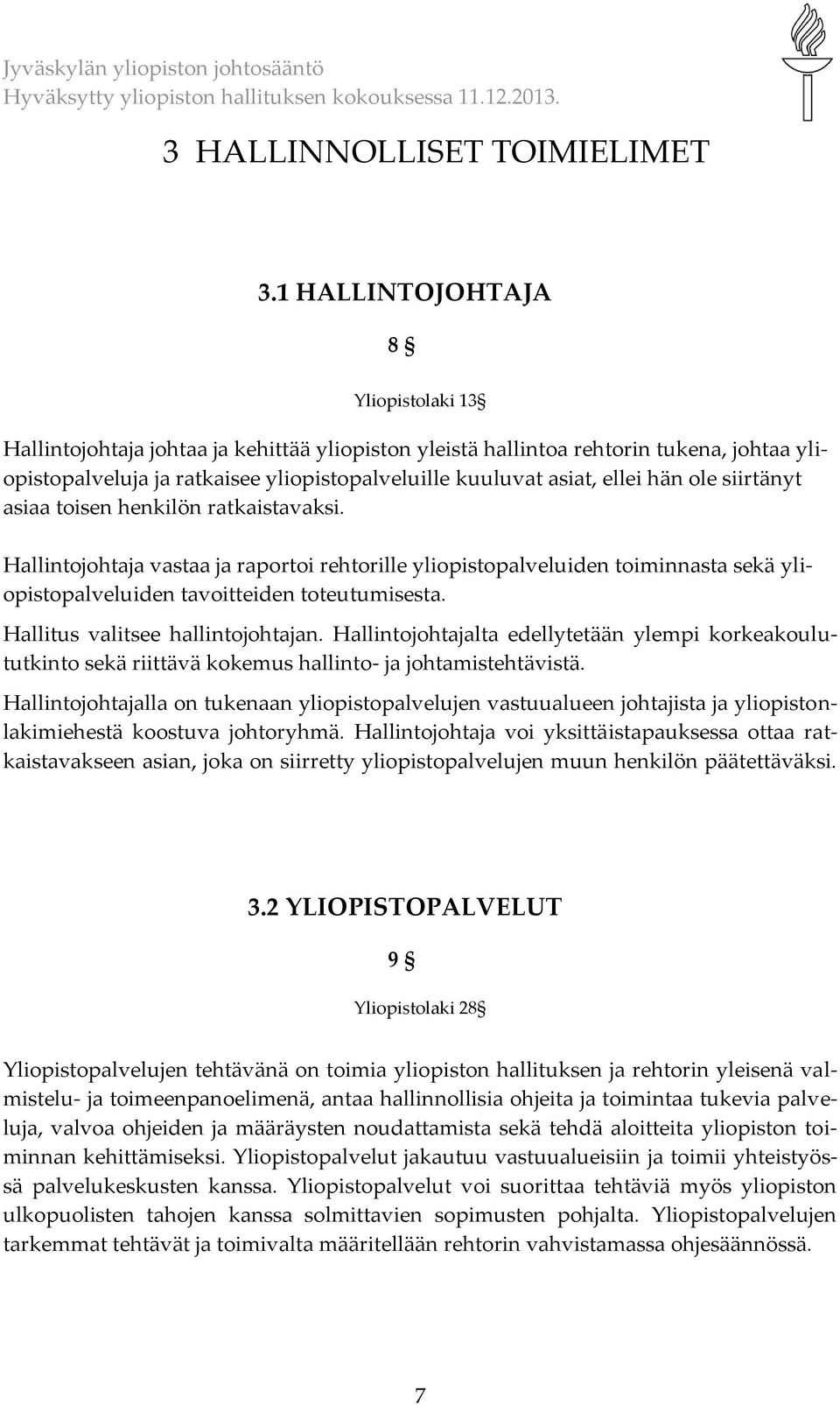 Jyväskylän yliopiston johtosääntö
Hyväksytty yliopiston hallituksen kokouksessa 11.12.2013.

3 HALLINNOLLISET TOIMIELIMET

3.1 HALLINTOJOHTAJA

8 §

Yliopistolaki 13§

Hallintojohtaja johtaa ja kehittää yliopiston yleistä hallintoa rehtorin tukena, johtaa yliopistopalveluja ja ratkaisee yliopistopalveluille kuuluvat asiat, ellei hän ole siirtänyt asiaa toisen henkilön ratkaistavaksi.

Hallintojohtaja vastaa ja raportoi rehtorille yliopistopalveluiden toiminnasta sekä yliopistopalveluiden tavoitteiden toteutumisesta.

Hallitus valitsee hallintojohtajan. Hallintojohtajalta edellytetään ylempi korkeakoulututkinto sekä riittävä kokemus hallinto- ja johtamistehtävistä.

Hallintojohtajalla on tukenaan yliopistopalvelujen vastuualueen johtajista ja yliopistonlakimiehestä koostuva johtoryhmä. Hallintojohtaja voi yksittäistapauksessa ottaa ratkaistavakseen asian, joka on siirretty yliopistopalvelujen muun henkilön päätettäväksi.

3.2 YLIOPISTOPALVELUT

9 §

Yliopistolaki 28§

Yliopistopalvelujen tehtävänä on toimia yliopiston hallituksen ja rehtorin yleisenä valmistelu- ja toimeenpanoelimenä, antaa hallinnollisia ohjeita ja toimintaa tukevia palveluja, valvoa ohjeiden ja määräysten noudattamista sekä tehdä aloitteita yliopiston toiminnan kehittämiseksi. Yliopistopalvelut jakautuu vastuualueisiin ja toimii yhteistyössä palvelukeskusten kanssa. Yliopistopalvelut voi suorittaa tehtäviä myös yliopiston ulkopuolisten tahojen kanssa solmittavien sopimusten pohjalta. Yliopistopalvelujen tarkemmat tehtävät ja toimivalta määritellään rehtorin vahvistamassa ohjesäännössä.

7